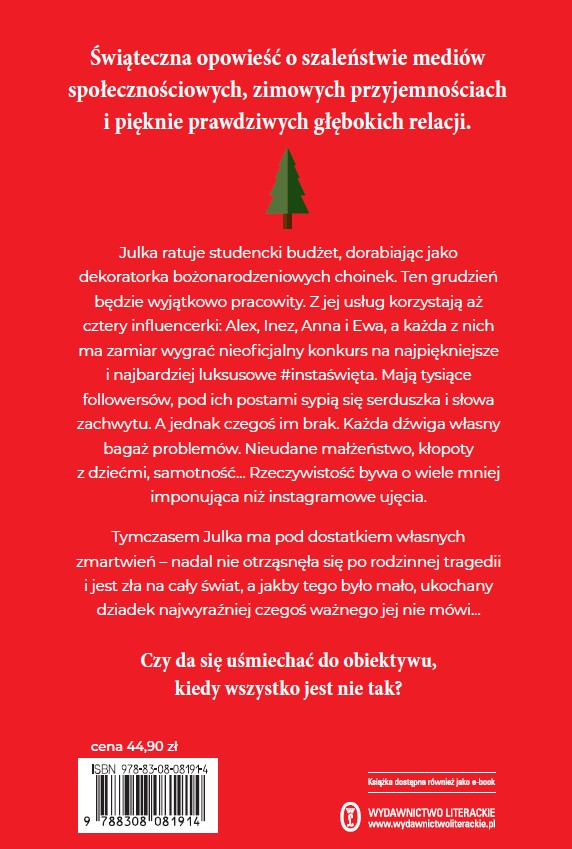 Świąteczna opowieść o szaleństwie mediów społecznościowych, zimowych przyjemnościach i pięknie prawdziwych głębokich relacji.

Julka ratuje studencki budżet, dorabiając jako dekoratorka bożonarodzeniowych choinek. Ten grudzień będzie wyjątkowo pracowity. Z jej usług korzystają aż cztery influencerki: Alex, Inez, Anna i Ewa, a każda z nich ma zamiar wygrać nieoficjalny konkurs na najpiękniejsze i najbardziej luksusowe #instaświęta. Mają tysiące followersów, pod ich postami sypią się serduszka i słowa zachwytu. A jednak czegoś im brak. Każda dźwiga własny bagaż problemów. Nieudane małżeństwo, kłopoty z dziećmi, samotność… Rzeczywistość bywa o wiele mniej imponująca niż instagramowe ujęcia.

Tymczasem Julka ma pod dostatkiem własnych zmartwień – nadal nie otrząsnęła się po rodzinnej tragedii i jest zła na cały świat, a jakby tego było mało, ukochany dziadek najwyraźniej czegoś ważnego jej nie mówi…

Czy da się uśmiechać do obiektywu, kiedy wszystko jest nie tak?

cena 44,90 zł

ISBN 978-83-08-08191-4

9 788308 081914

Książka dostępna również jako e-book

WYDAWNICTWO LITERACKIE
www.wydawnictwoliterackie.pl